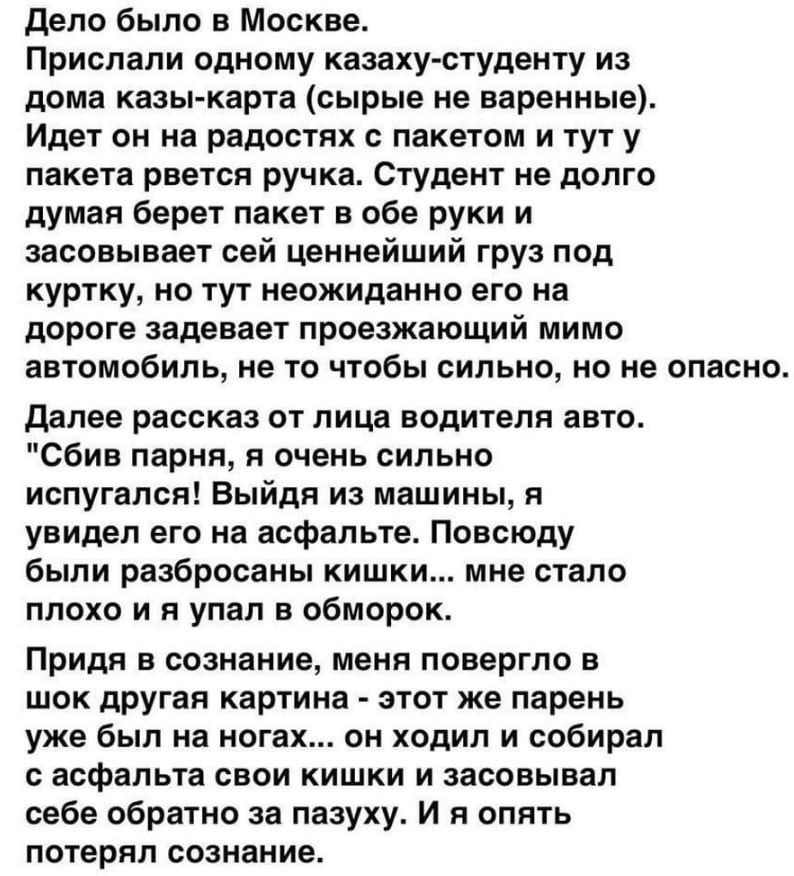 Дело было в Москве.
Прислали одному казаху-студенту из дома казы-карта (сырые не варенные). Идет он на радостях с пакетом и тут у пакета рвется ручка. Студент не долго думая берет пакет в обе руки и засовывает сей ценнейший груз под куртку, но тут неожиданно его на дороге задевает проезжающий мимо автомобиль, не то чтобы сильно, но не опасно.

Далее рассказ от лица водителя авто. "Сбив парня, я очень сильно испугался! Выйдя из машины, я увидел его на асфальте. Повсюду были разбросаны кишки... мне стало плохо и я упал в обморок.

Придя в сознание, меня повергло в шок другая картина - этот же парень уже был на ногах... он ходил и собирал с асфальта свои кишки и засовывал себе обратно за пазуху. И я опять потерял сознание.